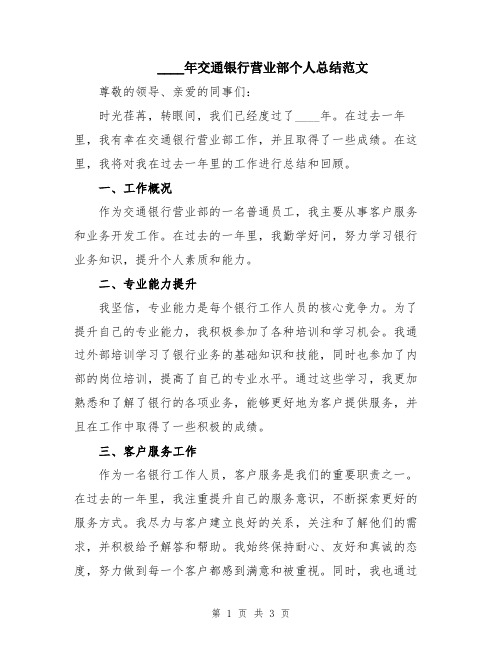 ____年交通银行营业部个人总结范文

尊敬的领导、亲爱的同事们：

时光荏苒，转眼间，我们已经度过了____年。在过去一年里，我有幸在交通银行营业部工作，并且取得了一些成绩。在这里，我将对我在过去一年里的工作进行总结和回顾。

一、工作概况

作为交通银行营业部的一名普通员工，我主要从事客户服务和业务开发工作。在过去的一年里，我勤学好问，努力学习银行业务知识，提升个人素质和能力。

二、专业能力提升

我坚信，专业能力是每个银行工作人员的核心竞争力。为了提升自己的专业能力，我积极参加了各种培训和学习机会。我通过外部培训学习了银行业务的基础知识和技能，同时也参加了内部的岗位培训，提高了自己的专业水平。通过这些学习，我更加熟悉和了解了银行的各项业务，能够更好地为客户提供服务，并且在工作中取得了一些积极的成绩。

三、客户服务工作

作为一名银行工作人员，客户服务是我们的重要职责之一。在过去的一年里，我注重提升自己的服务意识，不断探索更好的服务方式。我尽力与客户建立良好的关系，关注和了解他们的需求，并积极给予解答和帮助。我始终保持耐心、友好和真诚的态度，努力做到每一个客户都感到满意和被重视。同时，我也通过

第 1 页 共 3 页